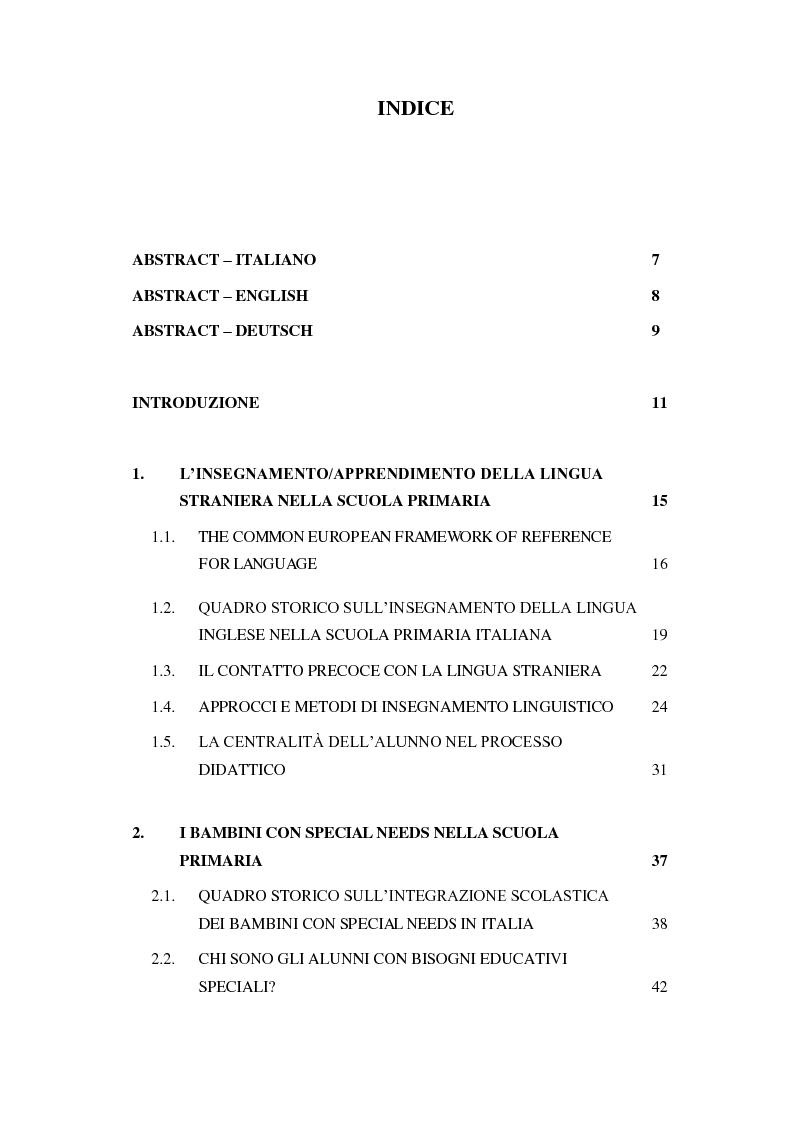 INDICE

ABSTRACT – ITALIANO 7

ABSTRACT – ENGLISH 8

ABSTRACT – DEUTSCH 9

INTRODUZIONE 11

1. L'INSEGNAMENTO/APPRENDIMENTO DELLA LINGUA STRANIERA NELLA SCUOLA PRIMARIA 15

1.1. THE COMMON EUROPEAN FRAMEWORK OF REFERENCE FOR LANGUAGE 16

1.2. QUADRO STORICO SULL'INSEGNAMENTO DELLA LINGUA INGLESE NELLA SCUOLA PRIMARIA ITALIANA 19

1.3. IL CONTATTO PRECOCE CON LA LINGUA STRANIERA 22

1.4. APPROCCI E METODI DI INSEGNAMENTO LINGUISTICO 24

1.5. LA CENTRALITÀ DELL'ALUNNO NEL PROCESSO DIDATTICO 31

2. I BAMBINI CON SPECIAL NEEDS NELLA SCUOLA PRIMARIA 37

2.1. QUADRO STORICO SULL'INTEGRAZIONE SCOLASTICA DEI BAMBINI CON SPECIAL NEEDS IN ITALIA 38

2.2. CHI SONO GLI ALUNNI CON BISOGNI EDUCATIVI SPECIALI? 42